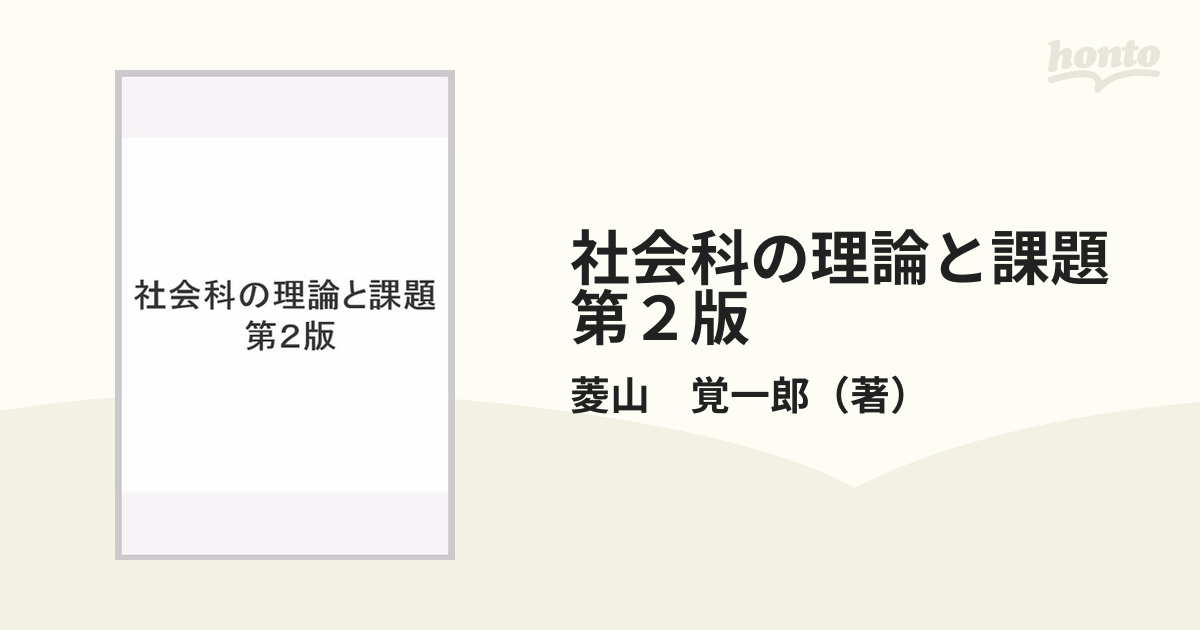 honto

社会科の理論と課題
第2版

社会科の理論と課題
第２版

菱山　覚一郎（著）